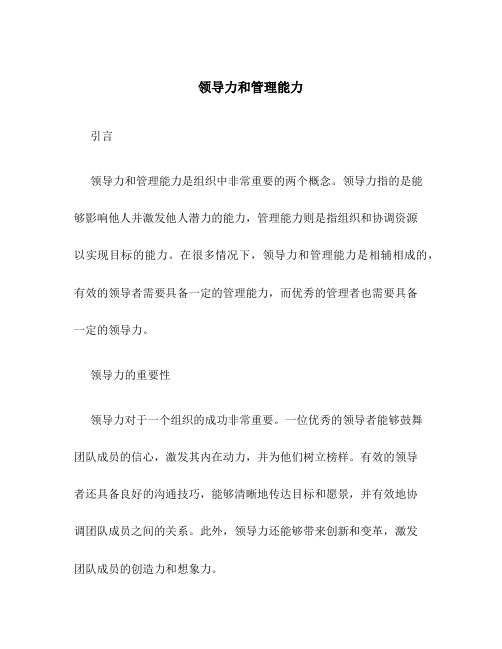 领导力和管理能力

引言

领导力和管理能力是组织中非常重要的两个概念。领导力指的是能够影响他人并激发他人潜力的能力，管理能力则是指组织和协调资源以实现目标的能力。在很多情况下，领导力和管理能力是相辅相成的，有效的领导者需要具备一定的管理能力，而优秀的管理者也需要具备一定的领导力。

领导力的重要性

领导力对于一个组织的成功非常重要。一位优秀的领导者能够鼓舞团队成员的信心，激发其内在动力，并为他们树立榜样。有效的领导者还具备良好的沟通技巧，能够清晰地传达目标和愿景，并有效地协调团队成员之间的关系。此外，领导力还能够带来创新和变革，激发团队成员的创造力和想象力。